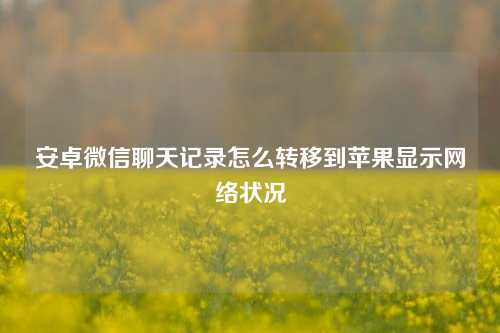 安卓微信聊天记录怎么转移到苹果显示网络状况